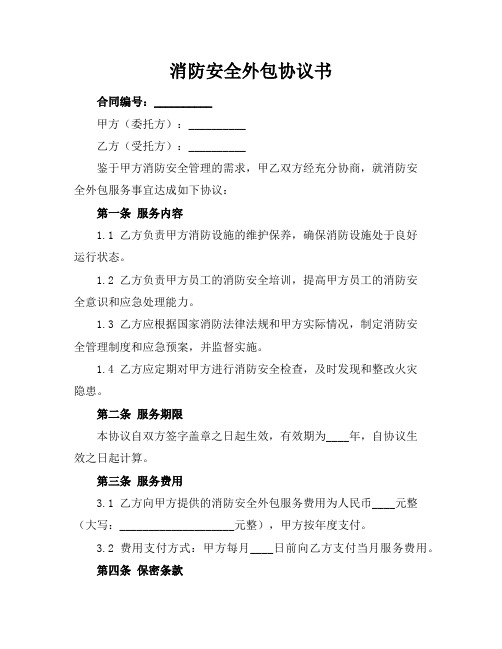 消防安全外包协议书

合同编号：__________

甲方（委托方）：__________

乙方（受托方）：__________

鉴于甲方消防安全管理的需求，甲乙双方经充分协商，就消防安全外包服务事宜达成如下协议：

第一条 服务内容

1.1 乙方负责甲方消防设施的维护保养，确保消防设施处于良好运行状态。

1.2 乙方负责甲方员工的消防安全培训，提高甲方员工的消防安全意识和应急处理能力。

1.3 乙方应根据国家消防法律法规和甲方实际情况，制定消防安全管理制度和应急预案，并监督实施。

1.4 乙方应定期对甲方进行消防安全检查，及时发现和整改火灾隐患。

第二条 服务期限

本协议自双方签字盖章之日起生效，有效期为____年，自协议生效之日起计算。

第三条 服务费用

3.1 乙方向甲方提供的消防安全外包服务费用为人民币____元整（大写：____________________元整），甲方按年度支付。

3.2 费用支付方式：甲方每月____日前向乙方支付当月服务费用。

第四条 保密条款